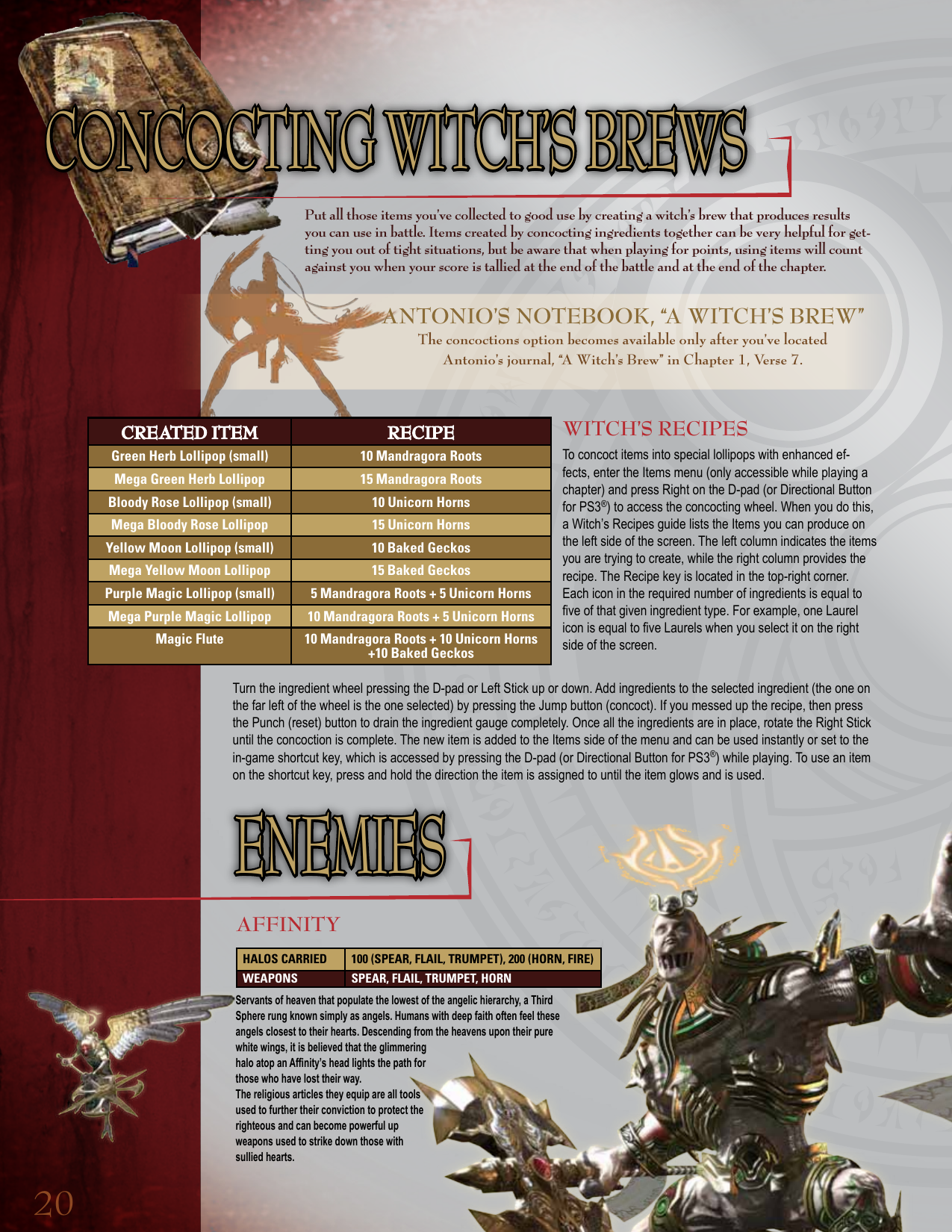 CONCOCTING WITCH'S BREWS

Put all those items you've collected to good use by creating a witch's brew that produces results you can use in battle. Items created by concocting ingredients together can be very helpful for getting you out of tight situations, but be aware that when playing for points, using items will count against you when your score is tallied at the end of the battle and at the end of the chapter.

ANTONIO'S NOTEBOOK, "A WITCH'S BREW"
The concoctions option becomes available only after you've located Antonio's journal, "A Witch's Brew" in Chapter 1, Verse 7.

| CREATED ITEM | RECIPE |
|---|---|
| Green Herb Lollipop (small) | 10 Mandragora Roots |
| Mega Green Herb Lollipop | 15 Mandragora Roots |
| Bloody Rose Lollipop (small) | 10 Unicorn Horns |
| Mega Bloody Rose Lollipop | 15 Unicorn Horns |
| Yellow Moon Lollipop (small) | 10 Baked Geckos |
| Mega Yellow Moon Lollipop | 15 Baked Geckos |
| Purple Magic Lollipop (small) | 5 Mandragora Roots + 5 Unicorn Horns |
| Mega Purple Magic Lollipop | 10 Mandragora Roots + 5 Unicorn Horns |
| Magic Flute | 10 Mandragora Roots + 10 Unicorn Horns +10 Baked Geckos |

WITCH'S RECIPES

To concoct items into special lollipops with enhanced effects, enter the Items menu (only accessible while playing a chapter) and press Right on the D-pad (or Directional Button for PS3®) to access the concocting wheel. When you do this, a Witch's Recipes guide lists the Items you can produce on the left side of the screen. The left column indicates the items you are trying to create, while the right column provides the recipe. The Recipe key is located in the top-right corner. Each icon in the required number of ingredients is equal to five of that given ingredient type. For example, one Laurel icon is equal to five Laurels when you select it on the right side of the screen.

Turn the ingredient wheel pressing the D-pad or Left Stick up or down. Add ingredients to the selected ingredient (the one on the far left of the wheel is the one selected) by pressing the Jump button (concoct). If you messed up the recipe, then press the Punch (reset) button to drain the ingredient gauge completely. Once all the ingredients are in place, rotate the Right Stick until the concoction is complete. The new item is added to the Items side of the menu and can be used instantly or set to the in-game shortcut key, which is accessed by pressing the D-pad (or Directional Button for PS3®) while playing. To use an item on the shortcut key, press and hold the direction the item is assigned to until the item glows and is used.

ENEMIES

AFFINITY

| HALOS CARRIED | 100 (SPEAR, FLAIL, TRUMPET), 200 (HORN, FIRE) |
|---|---|
| WEAPONS | SPEAR, FLAIL, TRUMPET, HORN |

Servants of heaven that populate the lowest of the angelic hierarchy, a Third Sphere rung known simply as angels. Humans with deep faith often feel these angels closest to their hearts. Descending from the heavens upon their pure white wings, it is believed that the glimmering halo atop an Affinity's head lights the path for those who have lost their way.
The religious articles they equip are all tools used to further their conviction to protect the righteous and can become powerful up weapons used to strike down those with sullied hearts.

20